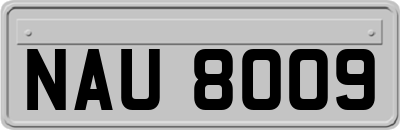 NAU 8009